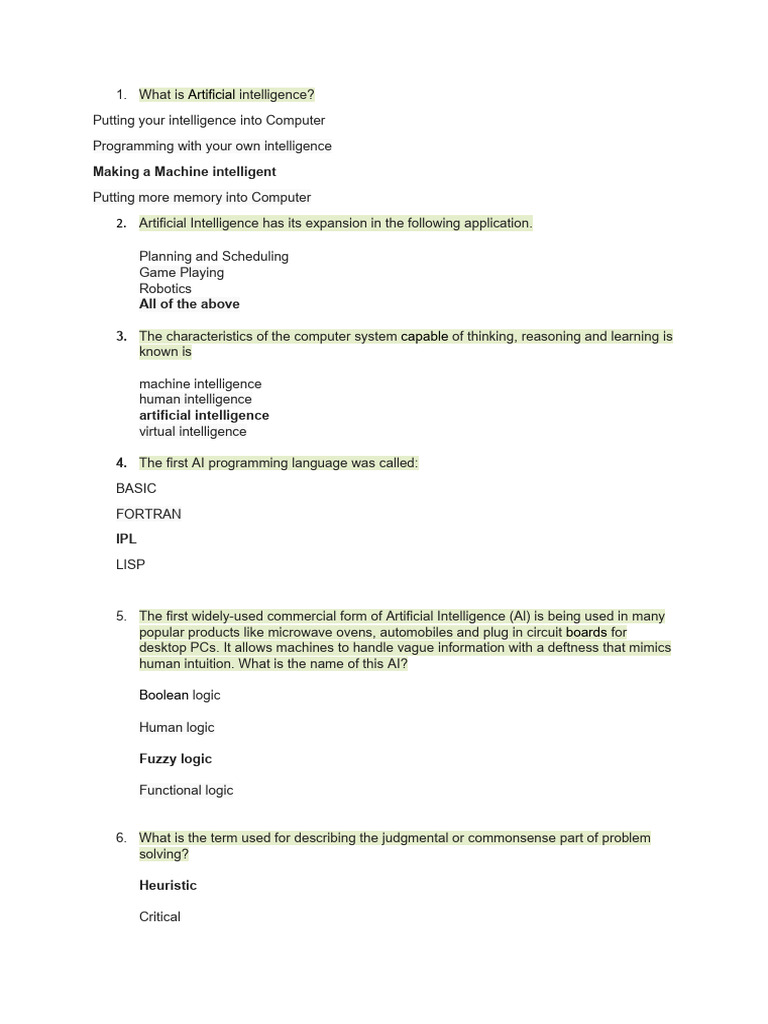 1. What is Artificial intelligence?

Putting your intelligence into Computer

Programming with your own intelligence

Making a Machine intelligent

Putting more memory into Computer

2. Artificial Intelligence has its expansion in the following application.

Planning and Scheduling
Game Playing
Robotics
All of the above

3. The characteristics of the computer system capable of thinking, reasoning and learning is known is

machine intelligence
human intelligence
artificial intelligence
virtual intelligence

4. The first AI programming language was called:

BASIC

FORTRAN

IPL

LISP

5. The first widely-used commercial form of Artificial Intelligence (AI) is being used in many popular products like microwave ovens, automobiles and plug in circuit boards for desktop PCs. It allows machines to handle vague information with a deftness that mimics human intuition. What is the name of this AI?

Boolean logic

Human logic

Fuzzy logic

Functional logic

6. What is the term used for describing the judgmental or commonsense part of problem solving?

Heuristic

Critical